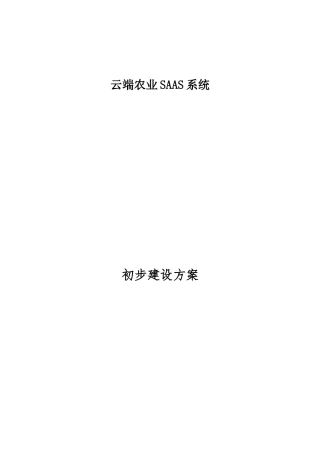 云端农业SAAS系统

初步建设方案